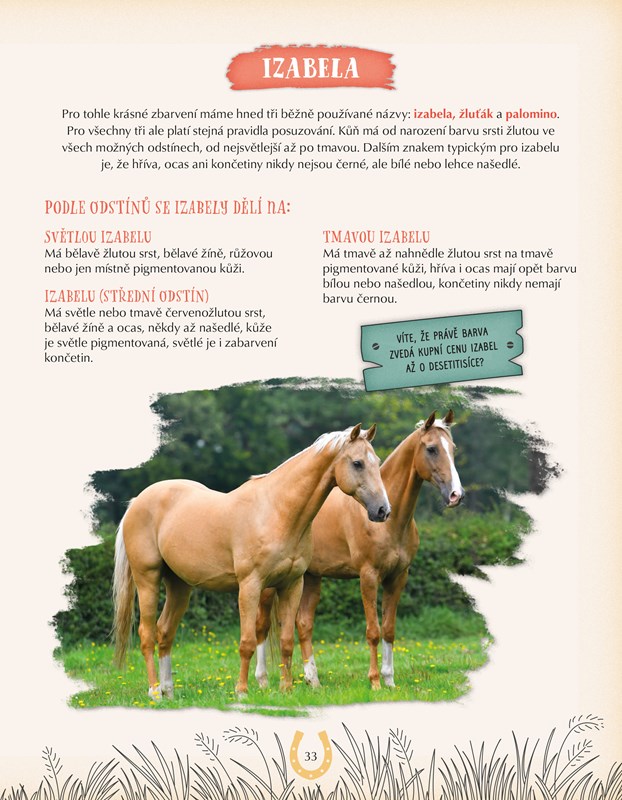 IZABELA

Pro tohle krásné zbarvení máme hned tři běžně používané názvy: izabela, žluťák a palomino. Pro všechny tři ale platí stejná pravidla posuzování. Kůň má od narození barvu srsti žlutou ve všech možných odstínech, od nejsvětlejší až po tmavou. Dalším znakem typickým pro izabelu je, že hříva, ocas ani končetiny nikdy nejsou černé, ale bílé nebo lehce našedlé.

PODLE ODSTÍNŮ SE IZABELY DĚLÍ NA:

SVĚTLOU IZABELU
Má bělavě žlutou srst, bělavé žíně, růžovou nebo jen místně pigmentovanou kůži.

IZABELU (STŘEDNÍ ODSTÍN)
Má světle nebo tmavě červenožlutou srst, bělavé žíně a ocas, někdy až našedlé, kůže je světle pigmentovaná, světlé je i zabarvení končetin.

TMAVOU IZABELU
Má tmavě až nahnědle žlutou srst na tmavě pigmentované kůži, hříva i ocas mají opět barvu bílou nebo našedlou, končetiny nikdy nemají barvu černou.

VÍTE, ŽE PRÁVĚ BARVA ZVEDÁ KUPNÍ CENU IZABEL AŽ O DESETITISÍCE?

33